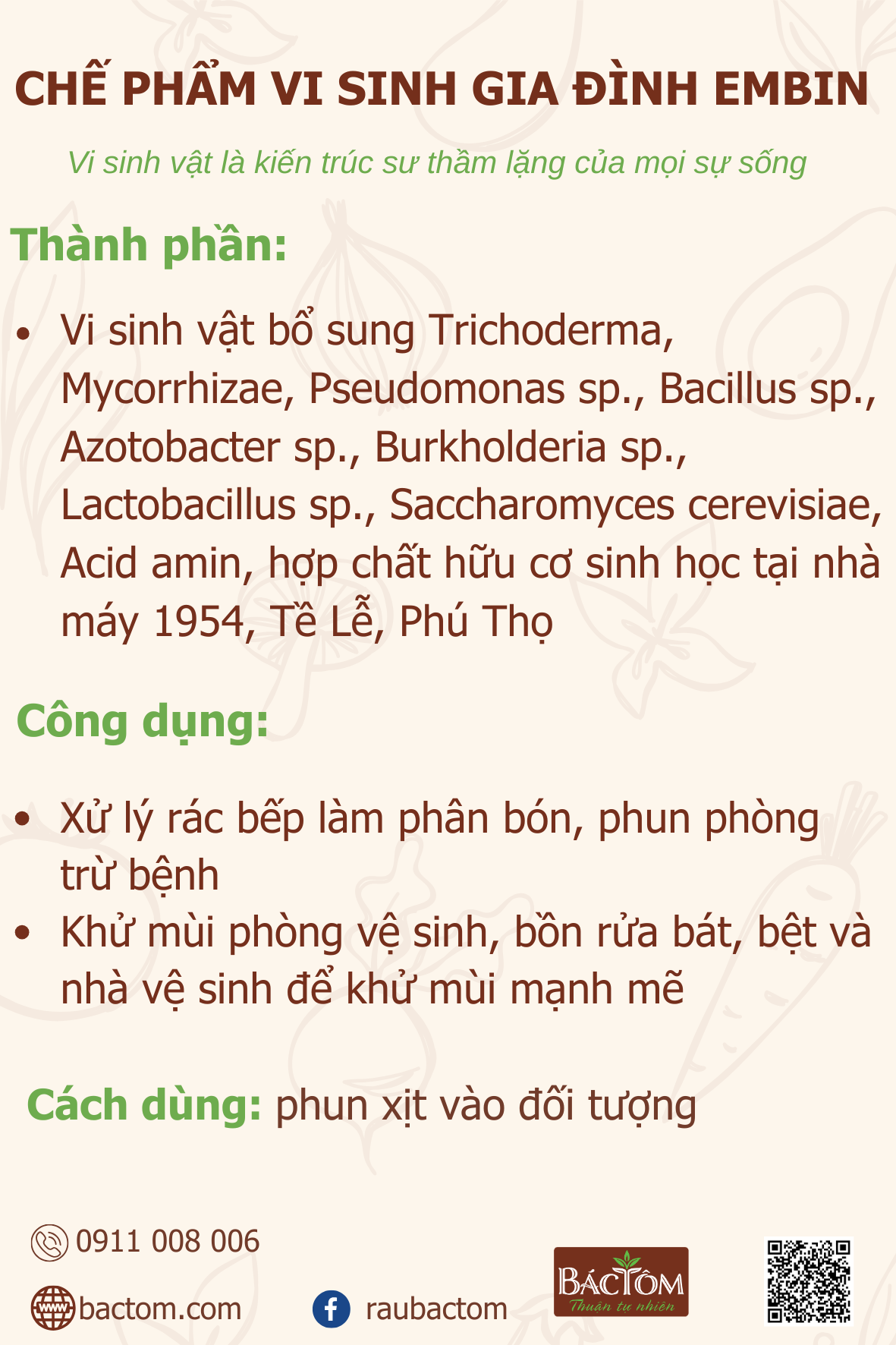 CHẾ PHẨM VI SINH GIA ĐÌNH EMBIN

Vi sinh vật là kiến trúc sư thầm lặng của mọi sự sống

Thành phần:

• Vi sinh vật bổ sung Trichoderma, Mycorrhizae, Pseudomonas sp., Bacillus sp., Azotobacter sp., Burkholderia sp., Lactobacillus sp., Saccharomyces cerevisiae, Acid amin, hợp chất hữu cơ sinh học tại nhà máy 1954, Tề Lễ, Phú Thọ

Công dụng:

• Xử lý rác bếp làm phân bón, phun phòng trừ bệnh
• Khử mùi phòng vệ sinh, bồn rửa bát, bệt và nhà vệ sinh để khử mùi mạnh mẽ

Cách dùng: phun xịt vào đối tượng

0911 008 006

bactom.com

raubactom

BÁC TÔM
Thuận tự nhiên